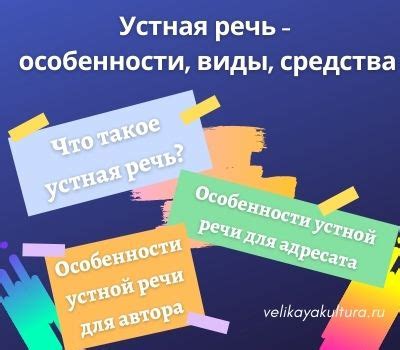 Устная речь - особенности, виды, средства

Что такое устная речь?

Особенности устной речи для адресата

Особенности устной речи для автора

velikayakultura.ru